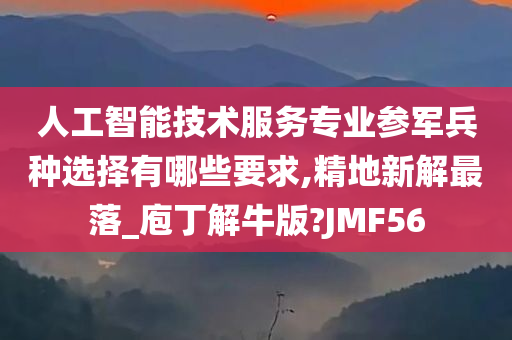 人工智能技术服务专业参军兵种选择有哪些要求,精地新解最落_庖丁解牛版?JMF56